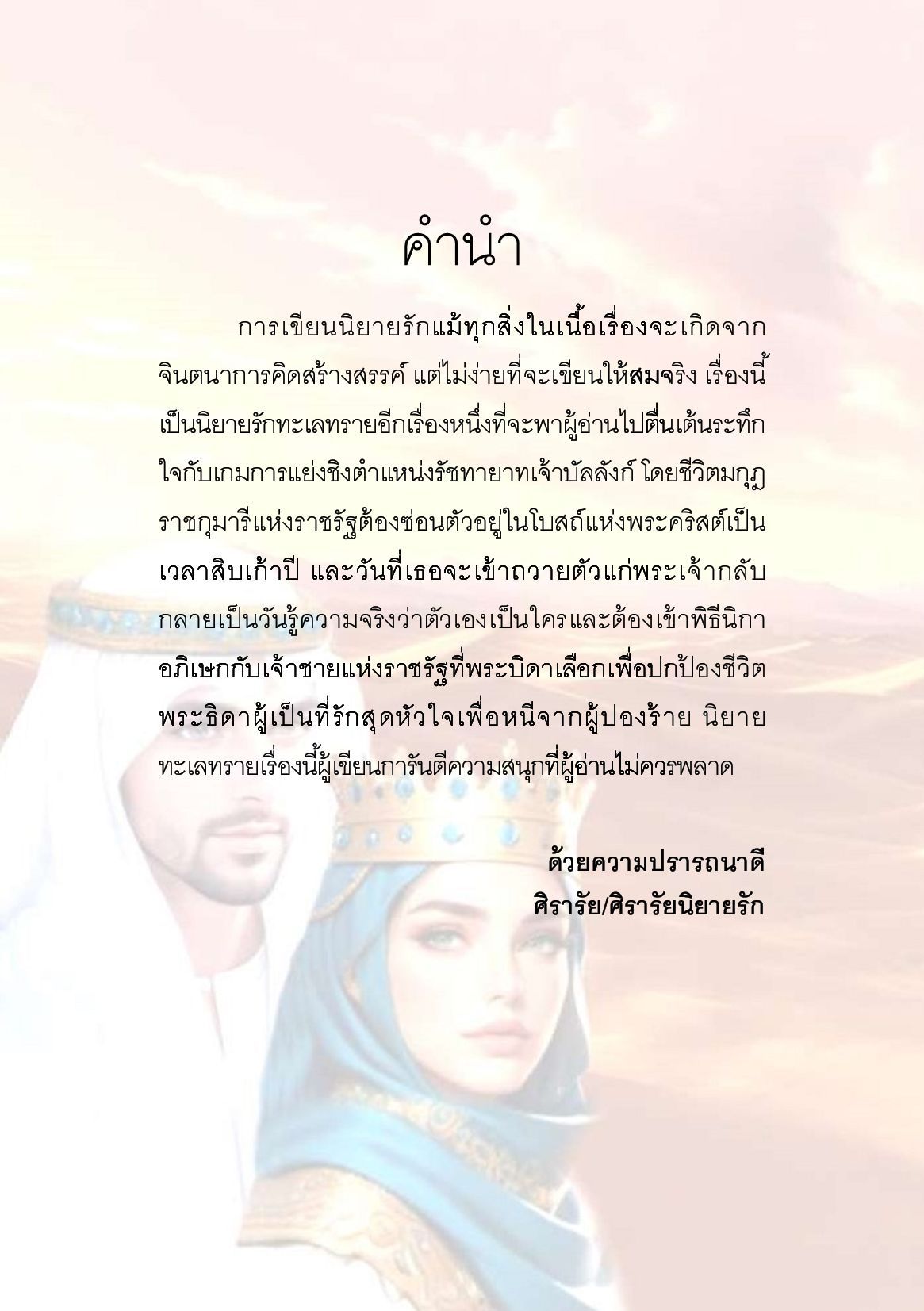 คำนำ

การเขียนนิยายรักแม้ทุกสิ่งในเนื้อเรื่องจะเกิดจากจินตนาการคิดสร้างสรรค์ แต่ไม่ง่ายที่จะเขียนให้สมจริง เรื่องนี้เป็นนิยายรักทะเลทรายอีกเรื่องหนึ่งที่จะพาผู้อ่านไปตื่นเต้นระทึกใจกับเกมการแย่งชิงตำแหน่งรัชทายาทเจ้าบัลลังก์ โดยชีวิตมกุฎราชกุมารีแห่งราชรัฐต้องซ่อนตัวอยู่ในโบสถ์แห่งพระคริสต์เป็นเวลาสิบเก้าปี และวันที่เธอจะเข้าถวายตัวแก่พระเจ้ากลับกลายเป็นวันรู้ความจริงว่าตัวเองเป็นใครและต้องเข้าพิธีนิกาอภิเษกกับเจ้าชายแห่งราชรัฐที่พระบิดาเลือกเพื่อปกป้องชีวิตพระธิดาผู้เป็นที่รักสุดหัวใจเพื่อหนีจากผู้ปองร้าย นิยายทะเลทรายเรื่องนี้ผู้เขียนการันตีความสนุกที่ผู้อ่านไม่ควรพลาด

ด้วยความปรารถนาดี
ศิรารัย/ศิรารัยนิยายรัก